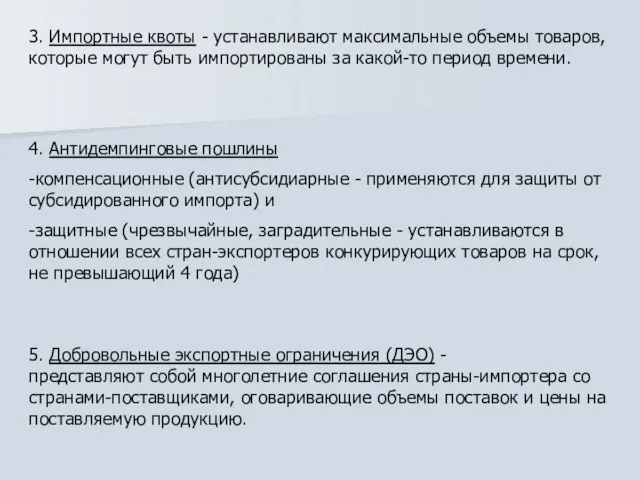 3. Импортные квоты - устанавливают максимальные объемы товаров, которые могут быть импортированы за какой-то период времени.

4. Антидемпинговые пошлины

-компенсационные (антисубсидиарные - применяются для защиты от субсидированного импорта) и

-защитные (чрезвычайные, заградительные - устанавливаются в отношении всех стран-экспортеров конкурирующих товаров на срок, не превышающий 4 года)

5. Добровольные экспортные ограничения (ДЭО) - представляют собой многолетние соглашения страны-импортера со странами-поставщиками, оговаривающие объемы поставок и цены на поставляемую продукцию.